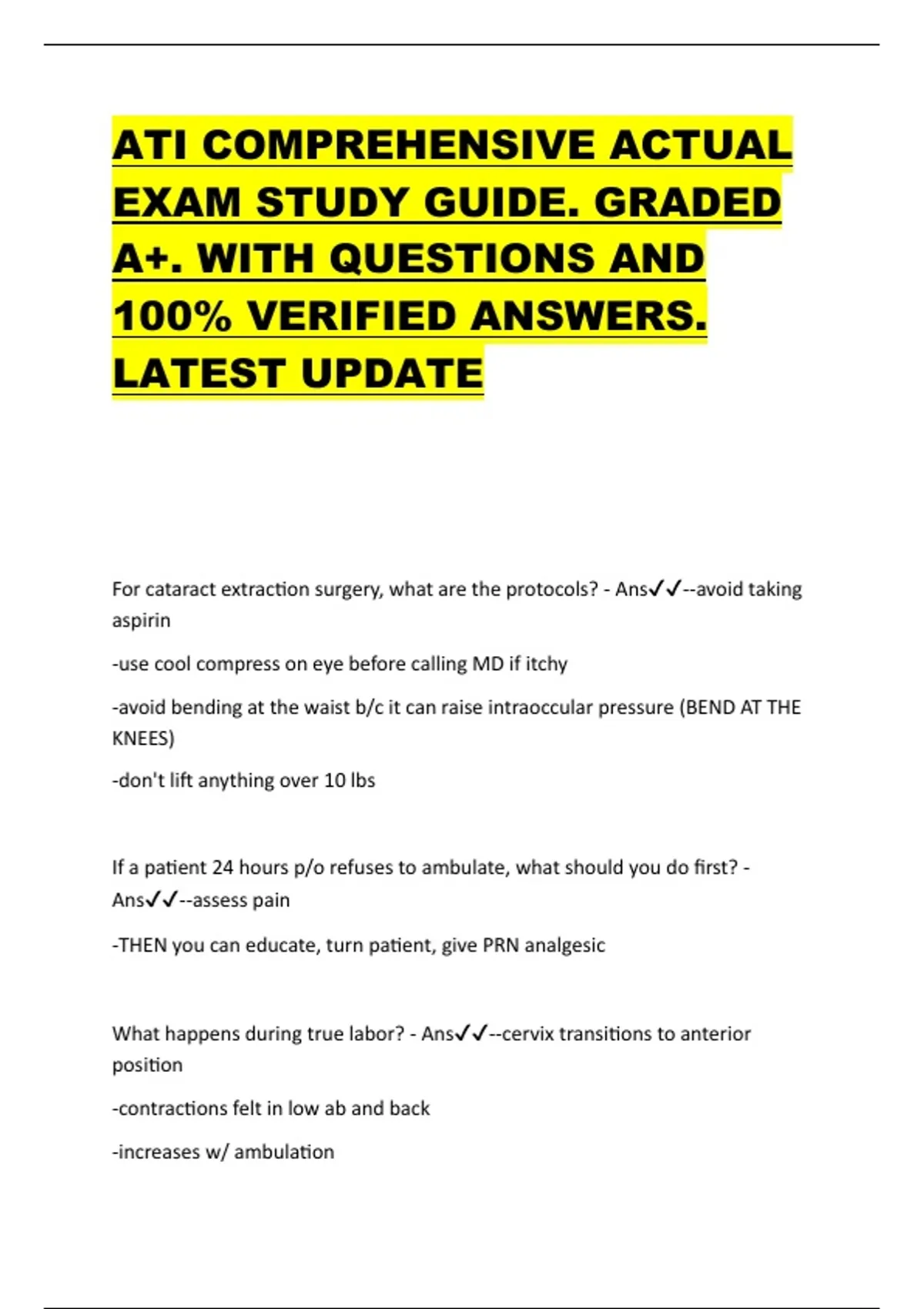 ATI COMPREHENSIVE ACTUAL EXAM STUDY GUIDE. GRADED A+. WITH QUESTIONS AND 100% VERIFIED ANSWERS. LATEST UPDATE

For cataract extraction surgery, what are the protocols? - Ans✓✓--avoid taking aspirin

-use cool compress on eye before calling MD if itchy

-avoid bending at the waist b/c it can raise intraoccular pressure (BEND AT THE KNEES)

-don't lift anything over 10 lbs

If a patient 24 hours p/o refuses to ambulate, what should you do first? - Ans✓✓--assess pain

-THEN you can educate, turn patient, give PRN analgesic

What happens during true labor? - Ans✓✓--cervix transitions to anterior position

-contractions felt in low ab and back

-increases w/ ambulation